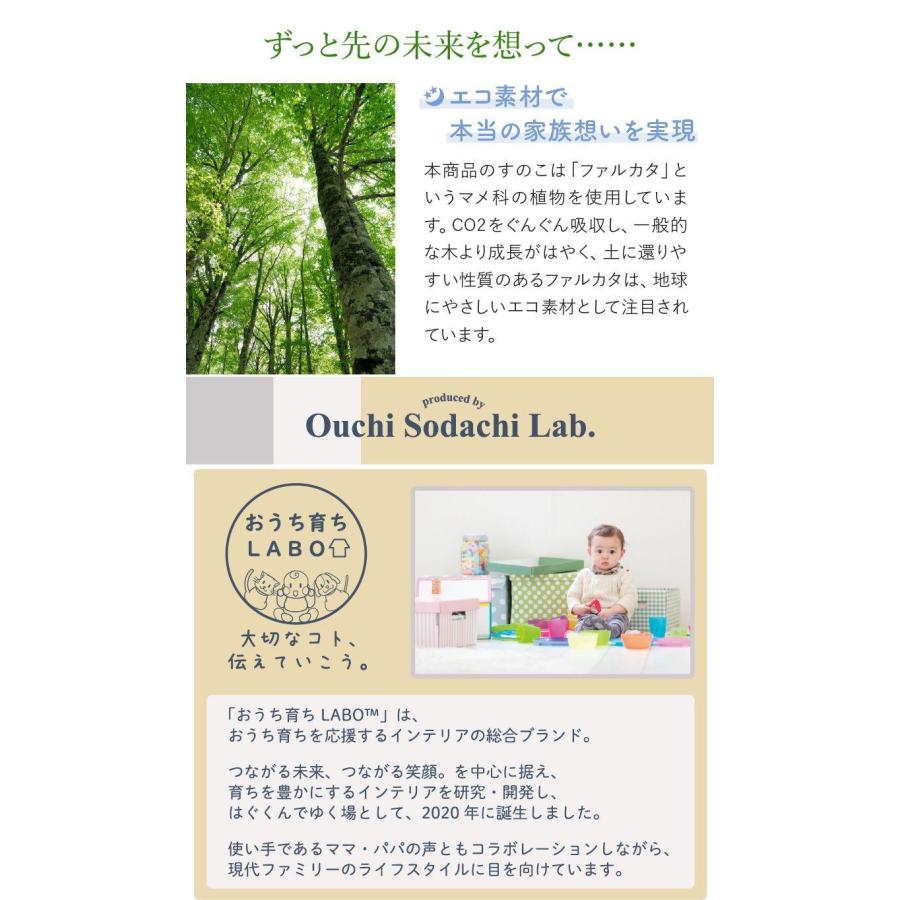 ずっと先の未来を想って……

エコ素材で
本当の家族想いを実現

本商品のすのこは「ファルカタ」というマメ科の植物を使用しています。CO2をぐんぐん吸収し、一般的な木より成長がはやく、土に還りやすい性質のあるファルカタは、地球にやさしいエコ素材として注目されています。

produced by
Ouchi Sodachi Lab.

おうち育ち
LABO

大切なコト、
伝えていこう。

「おうち育ち LABO™」は、
おうち育ちを応援するインテリアの総合ブランド。

つながる未来、つながる笑顔。を中心に据え、
育ちを豊かにするインテリアを研究・開発し、
はぐくんでゆく場として、2020年に誕生しました。

使い手であるママ・パパの声ともコラボレーションしながら、
現代ファミリーのライフスタイルに目を向けています。